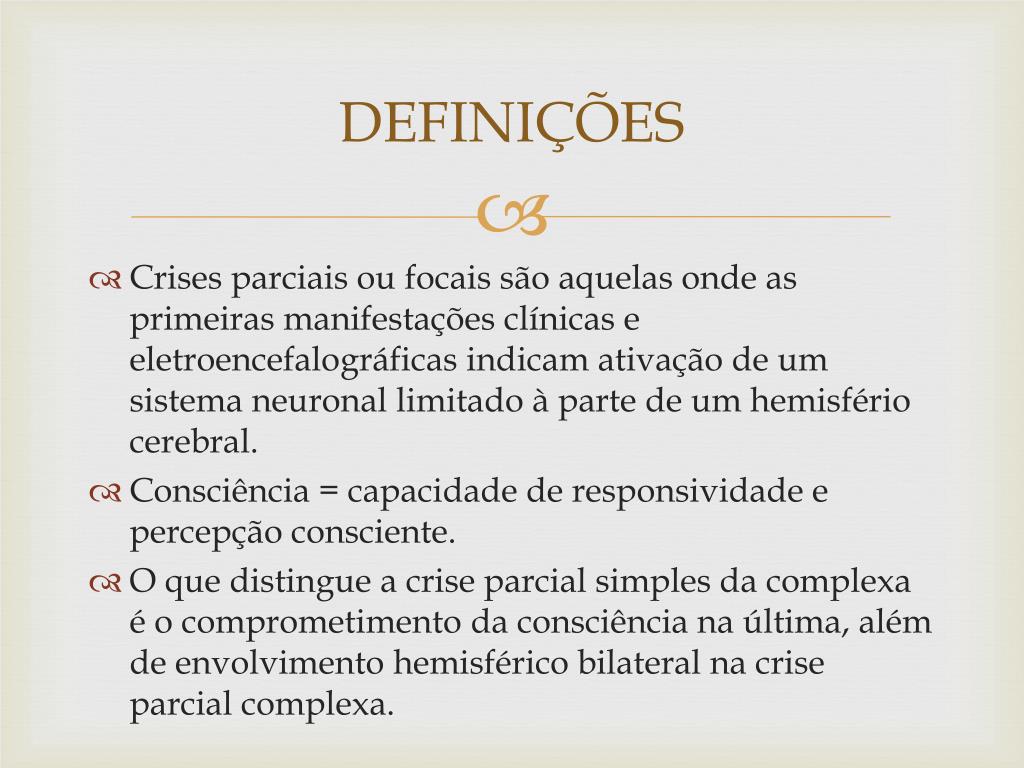 DEFINIÇÕES

Crises parciais ou focais são aquelas onde as primeiras manifestações clínicas e eletroencefalográficas indicam ativação de um sistema neuronal limitado à parte de um hemisfério cerebral.

Consciência = capacidade de responsividade e percepção consciente.

O que distingue a crise parcial simples da complexa é o comprometimento da consciência na última, além de envolvimento hemisférico bilateral na crise parcial complexa.